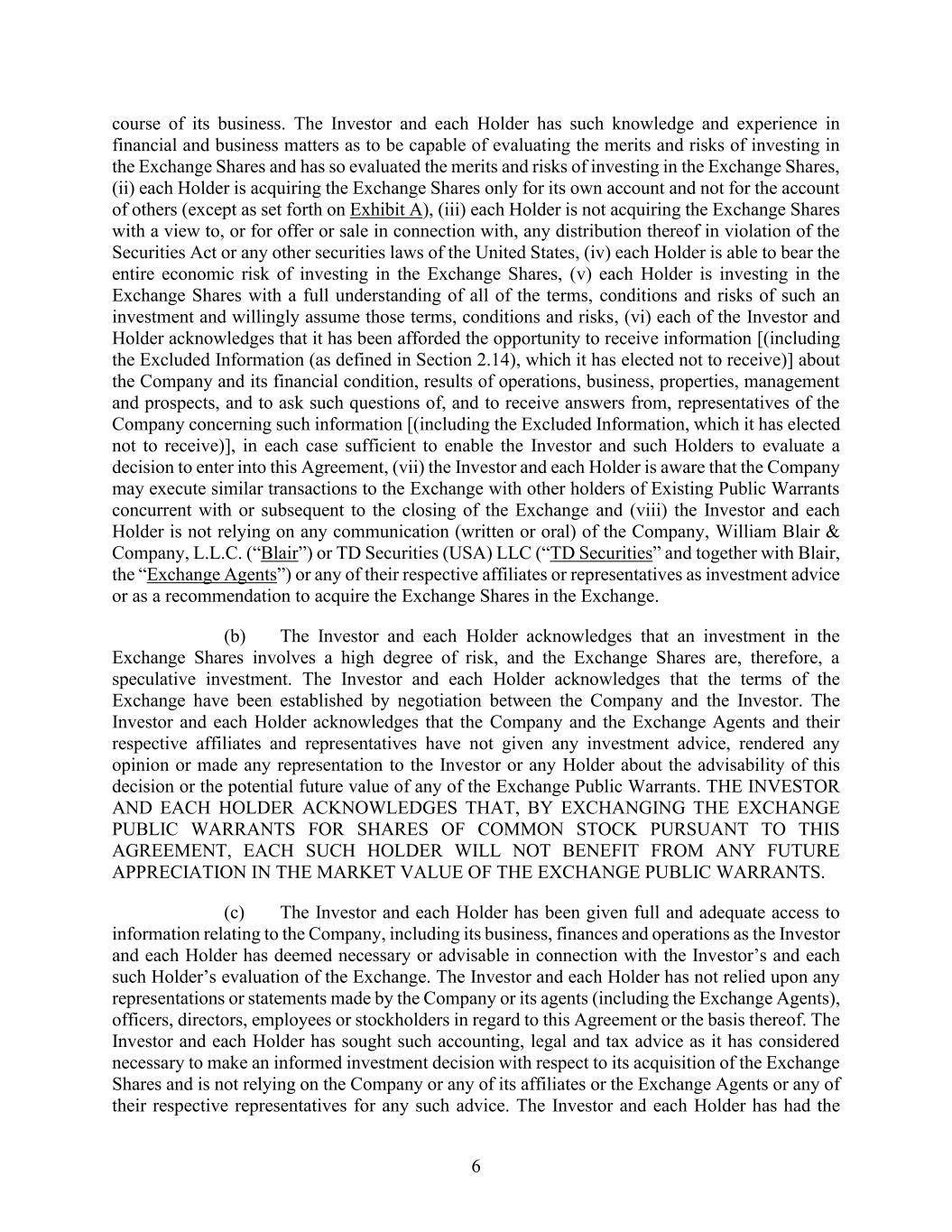 course of its business. The Investor and each Holder has such knowledge and experience in financial and business matters as to be capable of evaluating the merits and risks of investing in the Exchange Shares and has so evaluated the merits and risks of investing in the Exchange Shares, (ii) each Holder is acquiring the Exchange Shares only for its own account and not for the account of others (except as set forth on Exhibit A), (iii) each Holder is not acquiring the Exchange Shares with a view to, or for offer or sale in connection with, any distribution thereof in violation of the Securities Act or any other securities laws of the United States, (iv) each Holder is able to bear the entire economic risk of investing in the Exchange Shares, (v) each Holder is investing in the Exchange Shares with a full understanding of all of the terms, conditions and risks of such an investment and willingly assume those terms, conditions and risks, (vi) each of the Investor and Holder acknowledges that it has been afforded the opportunity to receive information [(including the Excluded Information (as defined in Section 2.14), which it has elected not to receive)] about the Company and its financial condition, results of operations, business, properties, management and prospects, and to ask such questions of, and to receive answers from, representatives of the Company concerning such information [(including the Excluded Information, which it has elected not to receive)], in each case sufficient to enable the Investor and such Holders to evaluate a decision to enter into this Agreement, (vii) the Investor and each Holder is aware that the Company may execute similar transactions to the Exchange with other holders of Existing Public Warrants concurrent with or subsequent to the closing of the Exchange and (viii) the Investor and each Holder is not relying on any communication (written or oral) of the Company, William Blair & Company, L.L.C. ("Blair") or TD Securities (USA) LLC ("TD Securities" and together with Blair, the "Exchange Agents") or any of their respective affiliates or representatives as investment advice or as a recommendation to acquire the Exchange Shares in the Exchange.

(b) The Investor and each Holder acknowledges that an investment in the Exchange Shares involves a high degree of risk, and the Exchange Shares are, therefore, a speculative investment. The Investor and each Holder acknowledges that the terms of the Exchange have been established by negotiation between the Company and the Investor. The Investor and each Holder acknowledges that the Company and the Exchange Agents and their respective affiliates and representatives have not given any investment advice, rendered any opinion or made any representation to the Investor or any Holder about the advisability of this decision or the potential future value of any of the Exchange Public Warrants. THE INVESTOR AND EACH HOLDER ACKNOWLEDGES THAT, BY EXCHANGING THE EXCHANGE PUBLIC WARRANTS FOR SHARES OF COMMON STOCK PURSUANT TO THIS AGREEMENT, EACH SUCH HOLDER WILL NOT BENEFIT FROM ANY FUTURE APPRECIATION IN THE MARKET VALUE OF THE EXCHANGE PUBLIC WARRANTS.

(c) The Investor and each Holder has been given full and adequate access to information relating to the Company, including its business, finances and operations as the Investor and each Holder has deemed necessary or advisable in connection with the Investor's and each such Holder's evaluation of the Exchange. The Investor and each Holder has not relied upon any representations or statements made by the Company or its agents (including the Exchange Agents), officers, directors, employees or stockholders in regard to this Agreement or the basis thereof. The Investor and each Holder has sought such accounting, legal and tax advice as it has considered necessary to make an informed investment decision with respect to its acquisition of the Exchange Shares and is not relying on the Company or any of its affiliates or the Exchange Agents or any of their respective representatives for any such advice. The Investor and each Holder has had the

6